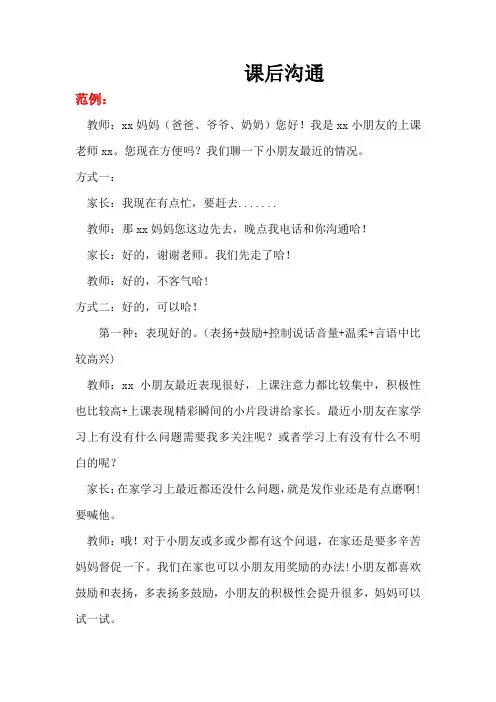 课后沟通

范例：

教师：xx 妈妈（爸爸、爷爷、奶奶）您好！我是 xx 小朋友的上课老师 xx。您现在方便吗？我们聊一下小朋友最近的情况。

方式一：

家长：我现在有点忙，要赶去.......

教师：那 xx 妈妈您这边先去，晚点我电话和你沟通哈！

家长：好的，谢谢老师。我们先走了哈！

教师：好的，不客气哈！

方式二：好的，可以哈！

第一种：表现好的。（表扬+鼓励+控制说话音量+温柔+言语中比较高兴）

教师：xx 小朋友最近表现很好，上课注意力都比较集中，积极性也比较高+上课表现精彩瞬间的小片段讲给家长。最近小朋友在家学习上有没有什么问题需要我多关注呢？或者学习上有没有什么不明白的呢？

家长：在家学习上最近都还没什么问题，就是发作业还是有点磨啊！要喊他。

教师：哦！对于小朋友或多或少都有这个问退，在家还是要多辛苦妈妈督促一下。我们在家也可以小朋友用奖励的办法！小朋友都喜欢鼓励和表扬，多表扬多鼓励，小朋友的积极性会提升很多，妈妈可以试一试。